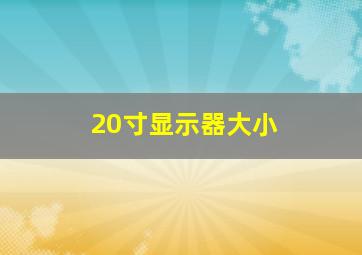 20寸显示器大小